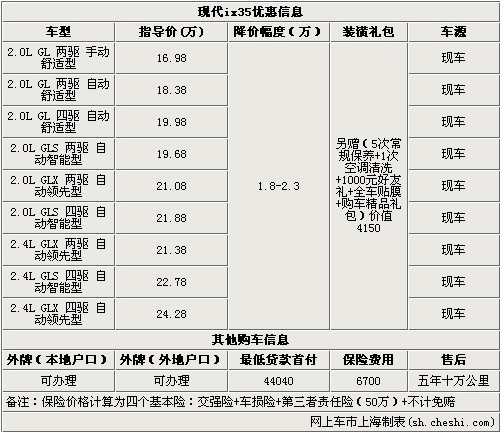 现代ix35优惠信息

| 车型 | 指导价(万) | 降价幅度(万) | 装潢礼包 | 车源 |
|---|---|---|---|---|
| 2.0L GL 两驱 手动舒适型 | 16.98 | 1.8-2.3 | 另赠(5次常规保养+1次空调清洗+1000元好友礼+全车贴膜+购车精品礼包)价值4150 | 现车 |
| 2.0L GL 两驱 自动舒适型 | 18.38 | | | 现车 |
| 2.0L GL 四驱 自动舒适型 | 19.98 | | | 现车 |
| 2.0L GLS 两驱 自动智能型 | 19.68 | | | 现车 |
| 2.0L GLX 两驱 自动领先型 | 21.08 | | | 现车 |
| 2.0L GLS 四驱 自动智能型 | 21.88 | | | 现车 |
| 2.4L GLX 两驱 自动领先型 | 21.38 | | | 现车 |
| 2.4L GLS 四驱 自动智能型 | 22.78 | | | 现车 |
| 2.4L GLX 四驱 自动领先型 | 24.28 | | | 现车 |

其他购车信息

| 外牌(本地户口) | 外牌(外地户口) | 最低贷款首付 | 保险费用 | 售后 |
|---|---|---|---|---|
| 可办理 | 可办理 | 44040 | 6700 | 五年十万公里 |

备注:保险价格计算为四个基本险:交强险+车损险+第三者责任险(50万)+不计免赔

网上车市上海制表(sh.cheshi.com)